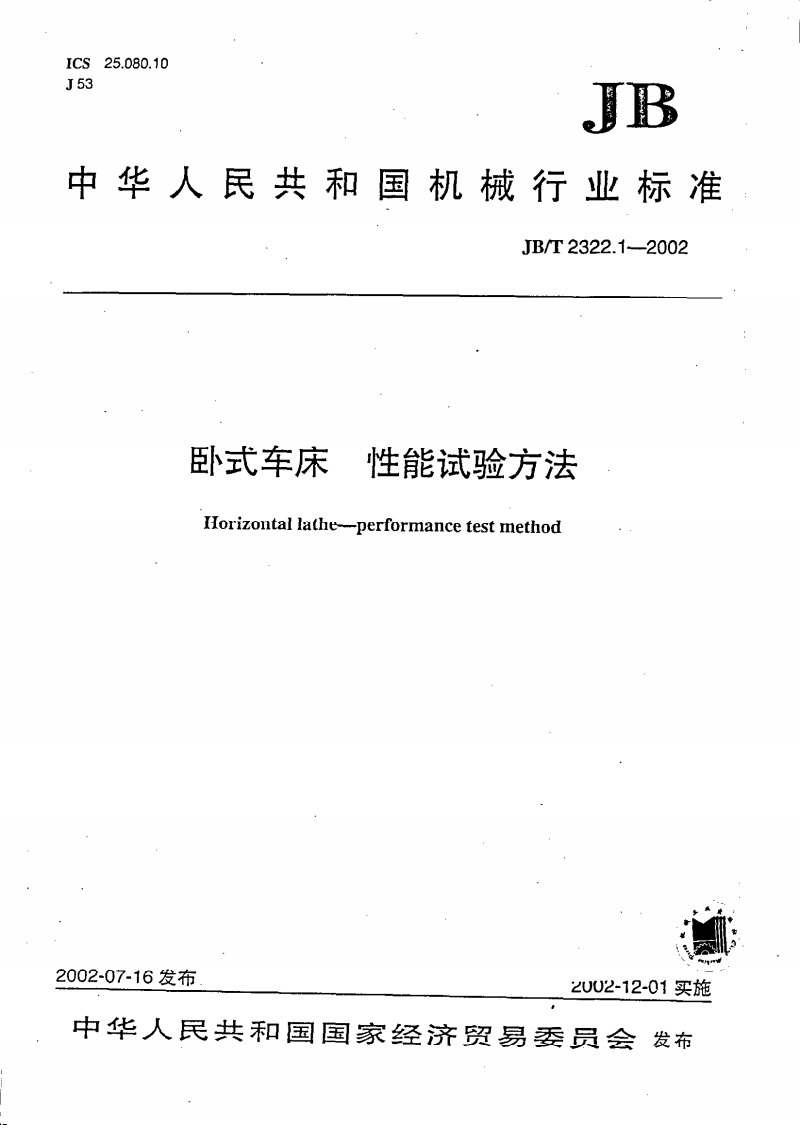 ICS 25.080.10
J 53

JB

中华人民共和国机械行业标准

JB/T 2322.1—2002

卧式车床　性能试验方法

Horizontal lathe—performance test method

2002-07-16 发布

2002-12-01 实施

中华人民共和国国家经济贸易委员会 发布